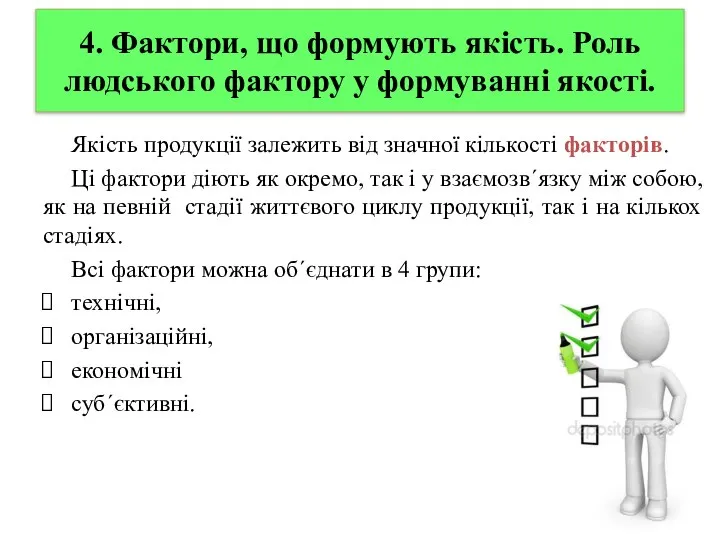 4. Фактори, що формують якість. Роль людського фактору у формуванні якості.

Якість продукції залежить від значної кількості факторів.

Ці фактори діють як окремо, так і у взаємозв´язку між собою, як на певній стадії життєвого циклу продукції, так і на кількох стадіях.

Всі фактори можна об´єднати в 4 групи:

технічні,

організаційні,

економічні

суб´єктивні.

depositphotos